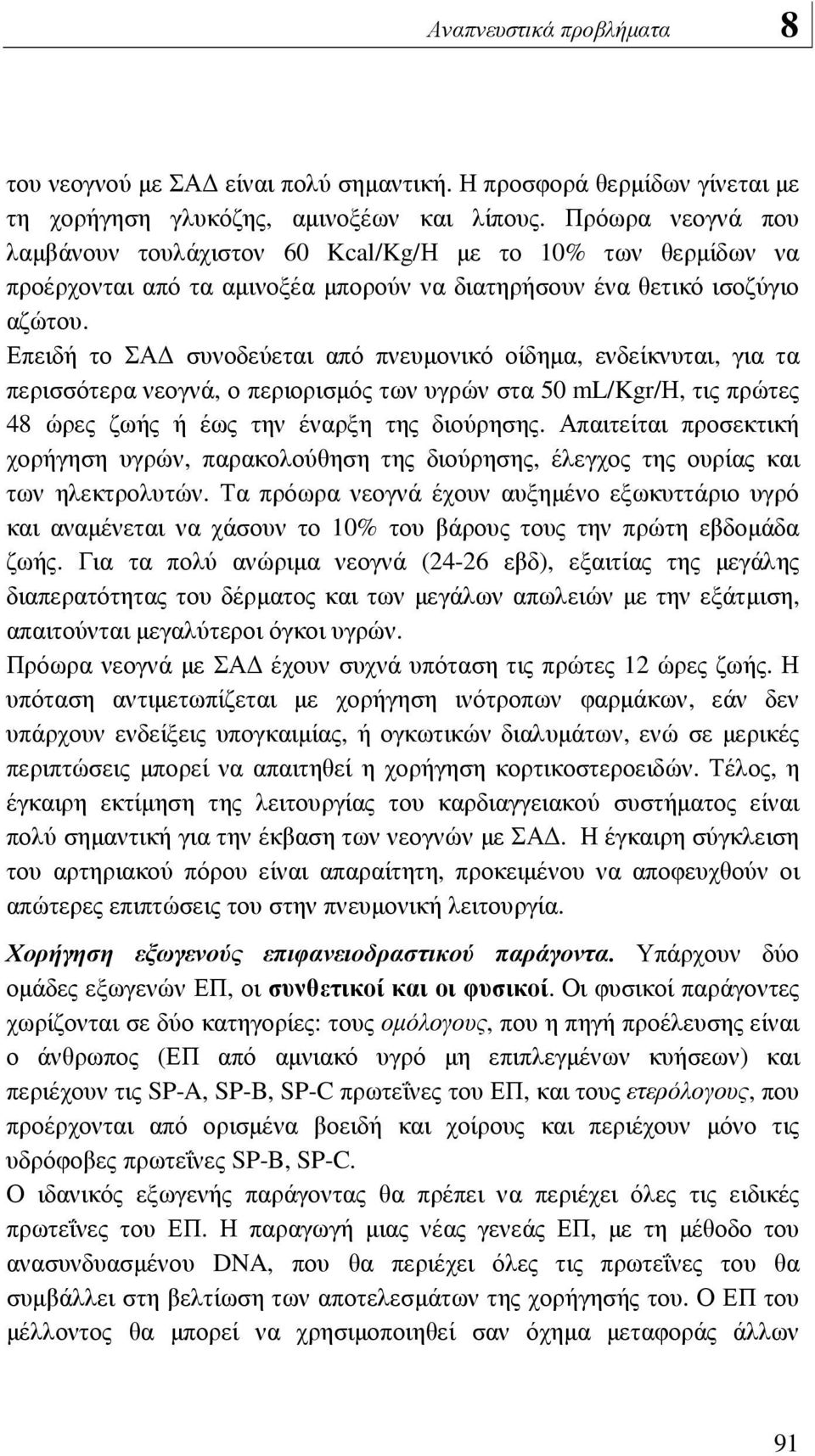 Αναπνευστικά προβλήματα 8

του νεογνού με ΣΑΔ είναι πολύ σημαντική. Η προσφορά θερμίδων γίνεται με τη χορήγηση γλυκόζης, αμινοξέων και λίπους. Πρόωρα νεογνά που λαμβάνουν τουλάχιστον 60 Kcal/Kg/H με το 10% των θερμίδων να προέρχονται από τα αμινοξέα μπορούν να διατηρήσουν ένα θετικό ισοζύγιο αζώτου.
Επειδή το ΣΑΔ συνοδεύεται από πνευμονικό οίδημα, ενδείκνυται, για τα περισσότερα νεογνά, ο περιορισμός των υγρών στα 50 mL/Kgr/H, τις πρώτες 48 ώρες ζωής ή έως την έναρξη της διούρησης. Απαιτείται προσεκτική χορήγηση υγρών, παρακολούθηση της διούρησης, έλεγχος της ουρίας και των ηλεκτρολυτών. Τα πρόωρα νεογνά έχουν αυξημένο εξωκυττάριο υγρό και αναμένεται να χάσουν το 10% του βάρους τους την πρώτη εβδομάδα ζωής. Για τα πολύ ανώριμα νεογνά (24-26 εβδ), εξαιτίας της μεγάλης διαπερατότητας του δέρματος και των μεγάλων απωλειών με την εξάτμιση, απαιτούνται μεγαλύτεροι όγκοι υγρών.
Πρόωρα νεογνά με ΣΑΔ έχουν συχνά υπόταση τις πρώτες 12 ώρες ζωής. Η υπόταση αντιμετωπίζεται με χορήγηση ινότροπων φαρμάκων, εάν δεν υπάρχουν ενδείξεις υπογκαιμίας, ή ογκωτικών διαλυμάτων, ενώ σε μερικές περιπτώσεις μπορεί να απαιτηθεί η χορήγηση κορτικοστεροειδών. Τέλος, η έγκαιρη εκτίμηση της λειτουργίας του καρδιαγγειακού συστήματος είναι πολύ σημαντική για την έκβαση των νεογνών με ΣΑΔ. Η έγκαιρη σύγκλειση του αρτηριακού πόρου είναι απαραίτητη, προκειμένου να αποφευχθούν οι απώτερες επιπτώσεις του στην πνευμονική λειτουργία.

Χορήγηση εξωγενούς επιφανειοδραστικού παράγοντα. Υπάρχουν δύο ομάδες εξωγενών ΕΠ, οι συνθετικοί και οι φυσικοί. Οι φυσικοί παράγοντες χωρίζονται σε δύο κατηγορίες: τους ομόλογους, που η πηγή προέλευσης είναι ο άνθρωπος (ΕΠ από αμνιακό υγρό μη επιπλεγμένων κυήσεων) και περιέχουν τις SP-A, SP-B, SP-C πρωτεΐνες του ΕΠ, και τους ετερόλογους, που προέρχονται από ορισμένα βοειδή και χοίρους και περιέχουν μόνο τις υδρόφοβες πρωτεΐνες SP-B, SP-C.
Ο ιδανικός εξωγενής παράγοντας θα πρέπει να περιέχει όλες τις ειδικές πρωτεΐνες του ΕΠ. Η παραγωγή μιας νέας γενεάς ΕΠ, με τη μέθοδο του ανασυνδυασμένου DNA, που θα περιέχει όλες τις πρωτεΐνες του θα συμβάλλει στη βελτίωση των αποτελεσμάτων της χορήγησής του. Ο ΕΠ του μέλλοντος θα μπορεί να χρησιμοποιηθεί σαν όχημα μεταφοράς άλλων

91